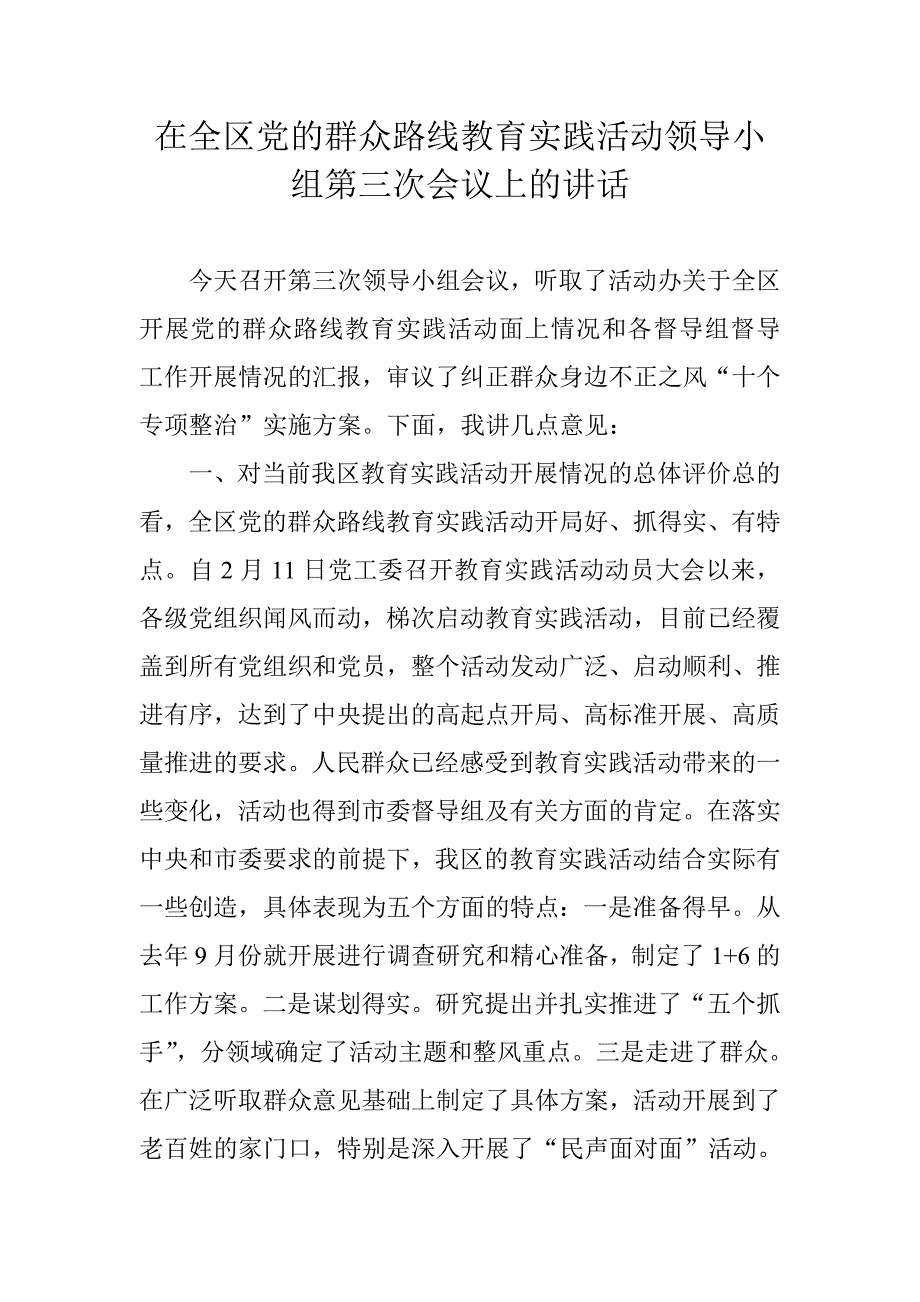 在全区党的群众路线教育实践活动领导小组第三次会议上的讲话

今天召开第三次领导小组会议，听取了活动办关于全区开展党的群众路线教育实践活动面上情况和各督导组督导工作开展情况的汇报，审议了纠正群众身边不正之风“十个专项整治”实施方案。下面，我讲几点意见：

一、对当前我区教育实践活动开展情况的总体评价总的看，全区党的群众路线教育实践活动开局好、抓得实、有特点。自2月11日党工委召开教育实践活动动员大会以来，各级党组织闻风而动，梯次启动教育实践活动，目前已经覆盖到所有党组织和党员，整个活动发动广泛、启动顺利、推进有序，达到了中央提出的高起点开局、高标准开展、高质量推进的要求。人民群众已经感受到教育实践活动带来的一些变化，活动也得到市委督导组及有关方面的肯定。在落实中央和市委要求的前提下，我区的教育实践活动结合实际有一些创造，具体表现为五个方面的特点：一是准备得早。从去年9月份就开展进行调查研究和精心准备，制定了1+6的工作方案。二是谋划得实。研究提出并扎实推进了“五个抓手”，分领域确定了活动主题和整风重点。三是走进了群众。在广泛听取群众意见基础上制定了具体方案，活动开展到了老百姓的家门口，特别是深入开展了“民声面对面”活动。